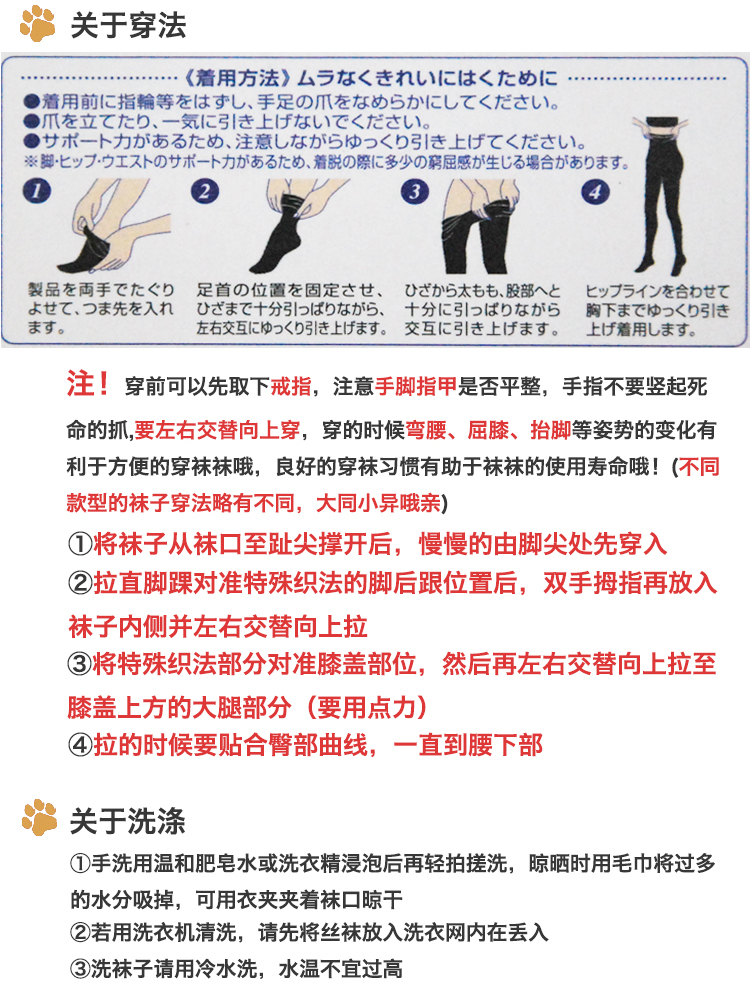 关于穿法

《着用方法》ムラなくきれいにはくために
●着用前に指輪等をはずし、手足の爪をなめらかにしてください。
●爪を立てたり、一気に引き上げないでください。
●サポート力があるため、注意しながらゆっくり引き上げてください。
※脚・ヒップ・ウエストのサポート力があるため、着脱の際に多少の窮屈感が生じる場合があります。

1
製品を両手でたぐりよせて、つま先を入れます。

2
足首の位置を固定させ、ひざまで十分引っぱりながら、左右交互にゆっくり引き上げます。

3
ひざから太もも、股部へと十分に引っぱりながら交互に引き上げます。

4
ヒップラインを合わせて胸下までゆっくり引き上げ着用します。

注！穿前可以先取下戒指，注意手脚指甲是否平整，手指不要竖起死命的抓，要左右交替向上穿，穿的时候弯腰、屈膝、抬脚等姿势的变化有利于方便的穿袜袜哦，良好的穿袜习惯有助于袜袜的使用寿命哦！(不同款型的袜子穿法略有不同，大同小异哦亲)
①将袜子从袜口至趾尖撑开后，慢慢的由脚尖处先穿入
②拉直脚踝对准特殊织法的脚后跟位置后，双手拇指再放入袜子内侧并左右交替向上拉
③将特殊织法部分对准膝盖部位，然后再左右交替向上拉至膝盖上方的大腿部分（要用点力）
④拉的时候要贴合臀部曲线，一直到腰下部

关于洗涤
①手洗用温和肥皂水或洗衣精浸泡后再轻拍搓洗，晾晒时用毛巾将过多的水分吸掉，可用衣夹夹着袜口晾干
②若用洗衣机清洗，请先将丝袜放入洗衣网内在丢入
③洗袜子请用冷水洗，水温不宜过高